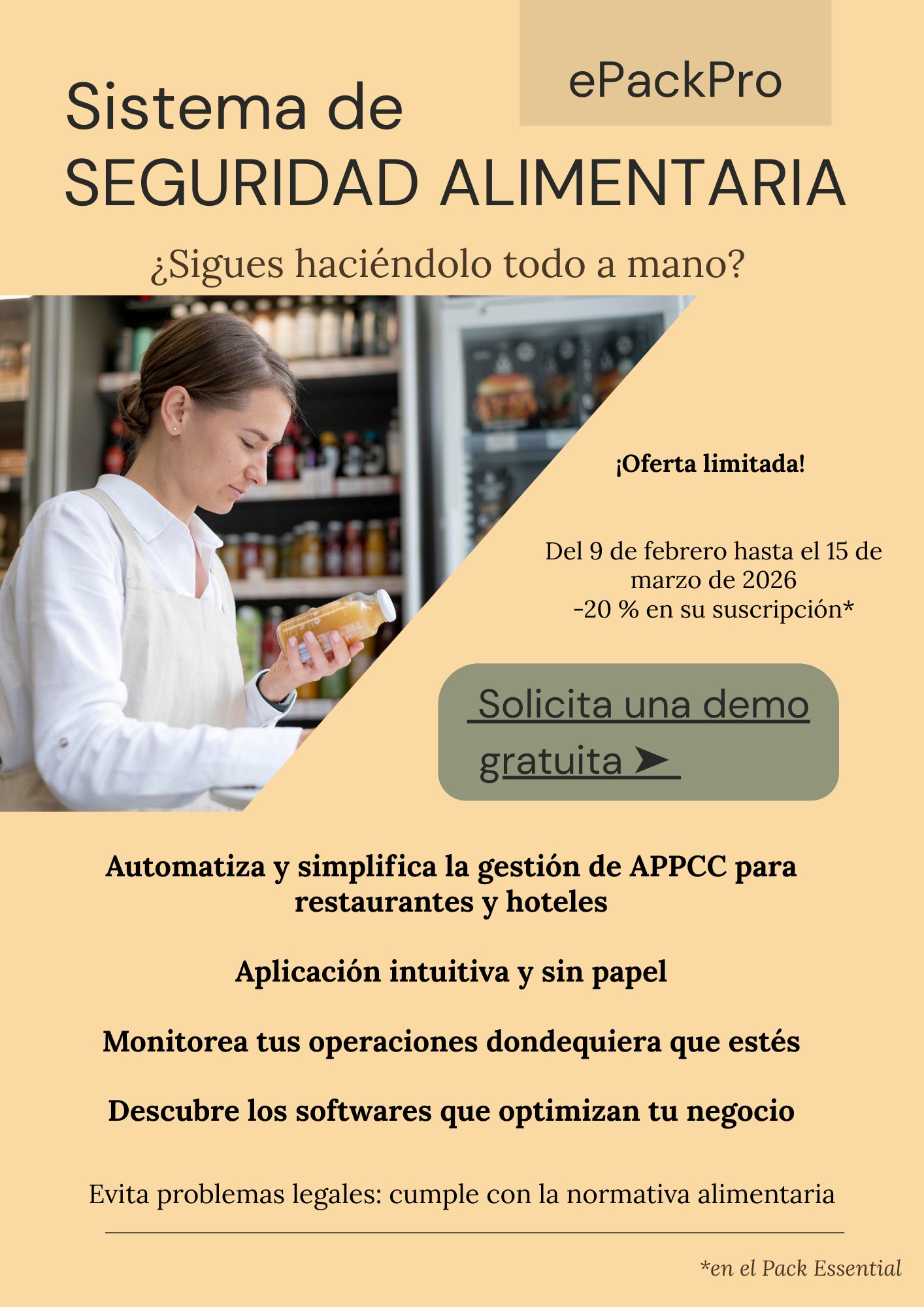 ePackPro

Sistema de
SEGURIDAD ALIMENTARIA

¿Sigues haciéndolo todo a mano?

¡Oferta limitada!

Del 9 de febrero hasta el 15 de marzo de 2026
-20 % en su suscripción*

Solicita una demo gratuita ➤

Automatiza y simplifica la gestión de APPCC para restaurantes y hoteles

Aplicación intuitiva y sin papel

Monitorea tus operaciones dondequiera que estés

Descubre los softwares que optimizan tu negocio

Evita problemas legales: cumple con la normativa alimentaria

*en el Pack Essential